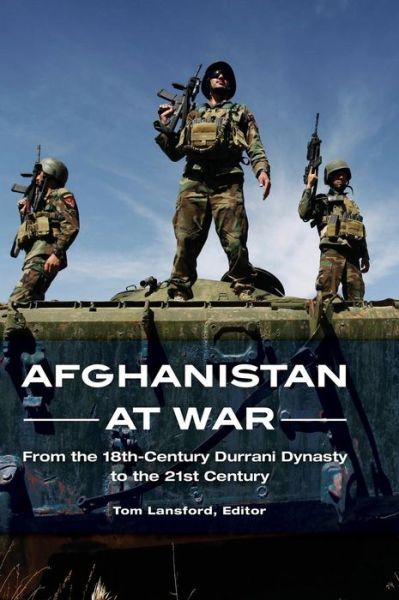 AFGHANISTAN
AT WAR

From the 18th-Century Durrani Dynasty to the 21st Century

Tom Lansford, Editor